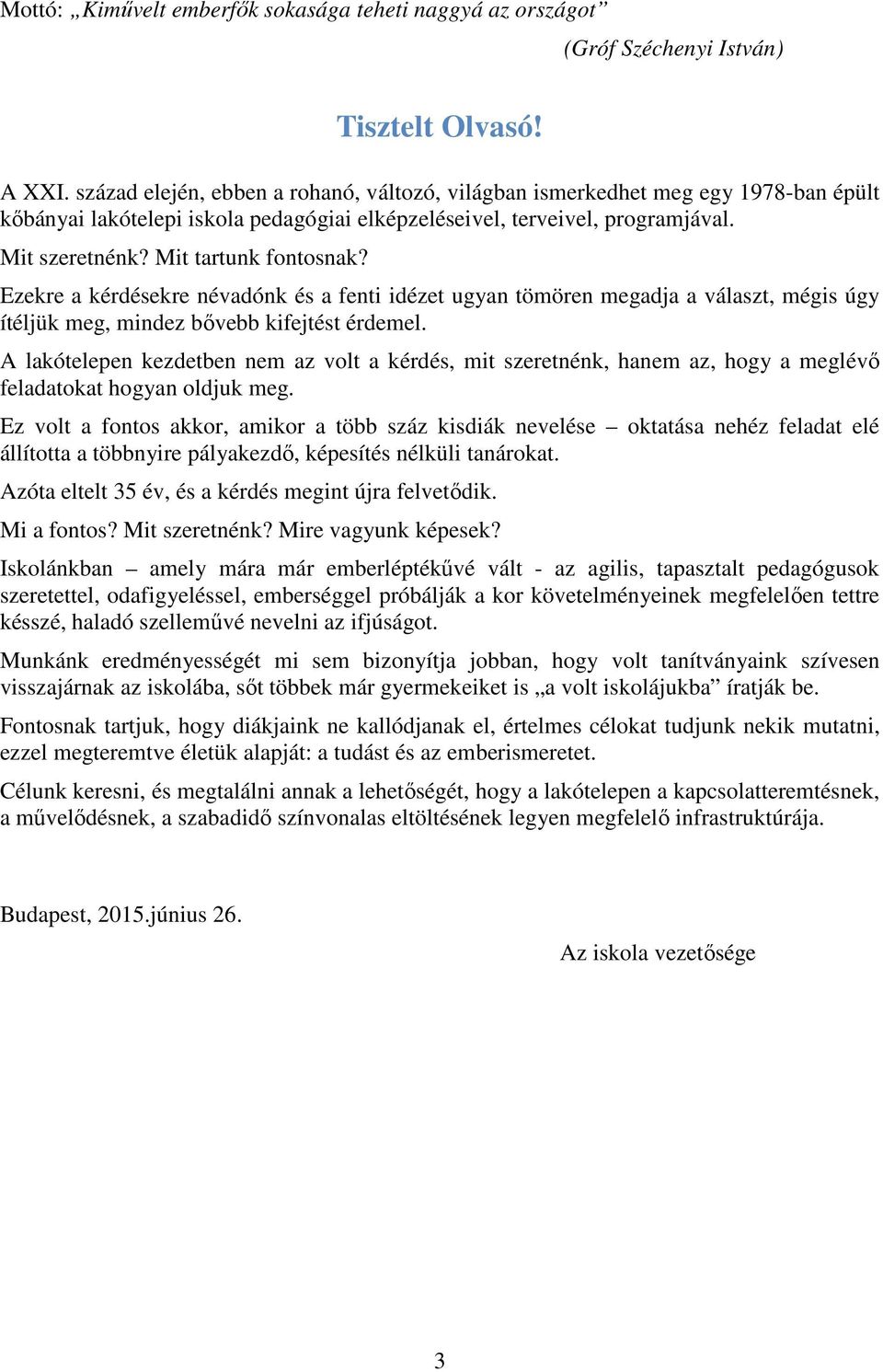 Mottó: „Kiművelt emberfők sokasága teheti naggyá az országot”

(Gróf Széchenyi István)

Tisztelt Olvasó!

A XXI. század elején, ebben a rohanó, változó, világban ismerkedhet meg egy 1978-ban épült kőbányai lakótelepi iskola pedagógiai elképzeléseivel, terveivel, programjával.

Mit szeretnénk? Mit tartunk fontosnak?

Ezekre a kérdésekre névadónk és a fenti idézet ugyan tömören megadja a választ, mégis úgy ítéljük meg, mindez bővebb kifejtést érdemel.

A lakótelepen kezdetben nem az volt a kérdés, mit szeretnénk, hanem az, hogy a meglévő feladatokat hogyan oldjuk meg.

Ez volt a fontos akkor, amikor a több száz kisdiák nevelése – oktatása nehéz feladat elé állította a többnyire pályakezdő, képesítés nélküli tanárokat.

Azóta eltelt 35 év, és a kérdés megint újra felvetődik.

Mi a fontos? Mit szeretnénk? Mire vagyunk képesek?

Iskolánkban – amely mára már emberléptékűvé vált - az agilis, tapasztalt pedagógusok szeretettel, odafigyeléssel, emberséggel próbálják a kor követelményeinek megfelelően tettre késszé, haladó szelleművé nevelni az ifjúságot.

Munkánk eredményességét mi sem bizonyítja jobban, hogy volt tanítványaink szívesen visszajárnak az iskolába, sőt többek már gyermekeiket is „a volt iskolájukba” íratják be.

Fontosnak tartjuk, hogy diákjaink ne kallódjanak el, értelmes célokat tudjunk nekik mutatni, ezzel megteremtve életük alapját: a tudást és az emberismeretet.

Célunk keresni, és megtalálni annak a lehetőségét, hogy a lakótelepen a kapcsolatteremtésnek, a művelődésnek, a szabadidő színvonalas eltöltésének legyen megfelelő infrastruktúrája.

Budapest, 2015.június 26.

Az iskola vezetősége

3